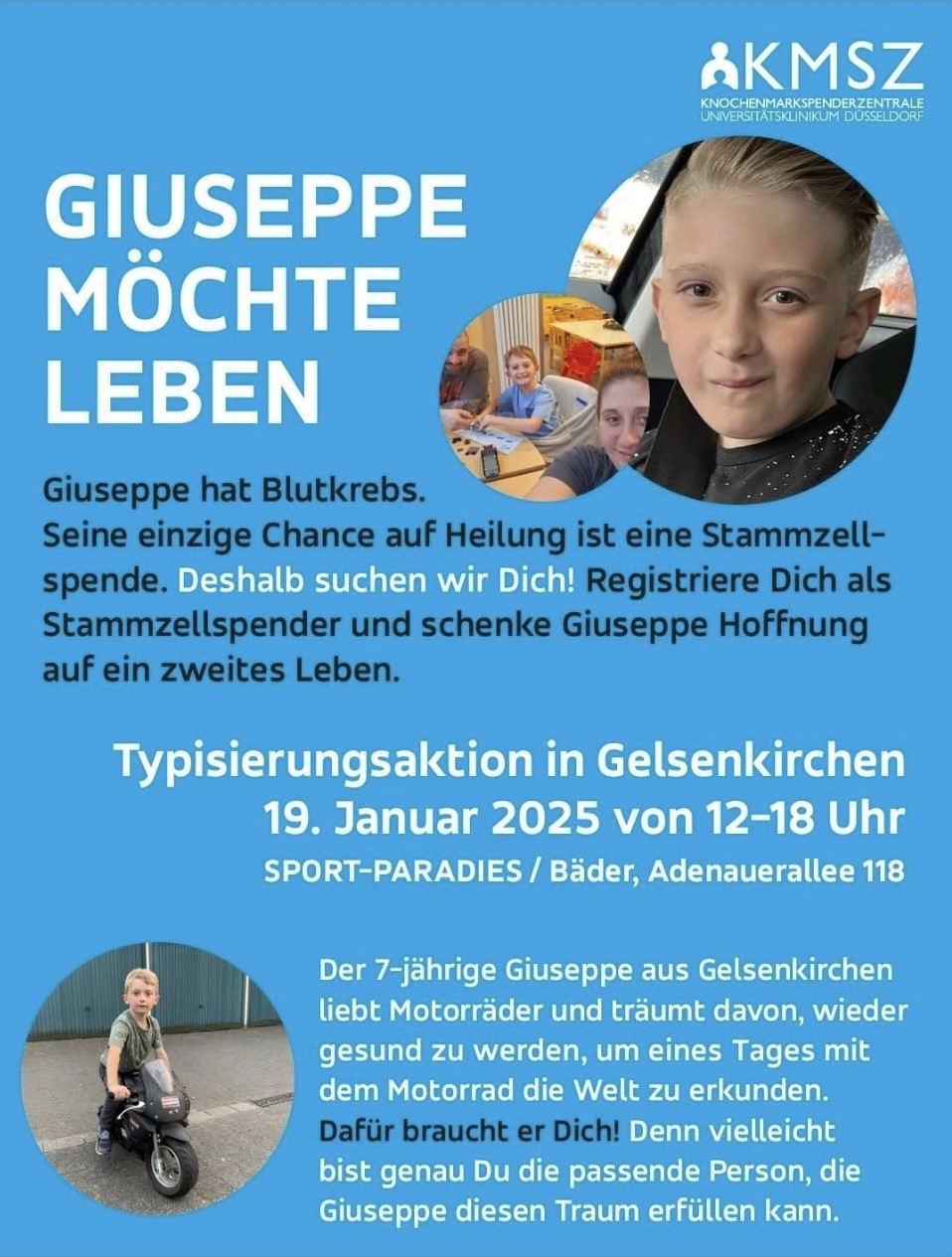 KMSZ
KNOCHENMARKSPENDERZENTRALE
UNIVERSITÄTSKLINIKUM DÜSSELDORF

GIUSEPPE
MÖCHTE
LEBEN

Giuseppe hat Blutkrebs.
Seine einzige Chance auf Heilung ist eine Stammzellspende. Deshalb suchen wir Dich! Registriere Dich als Stammzellspender und schenke Giuseppe Hoffnung auf ein zweites Leben.

Typisierungsaktion in Gelsenkirchen
19. Januar 2025 von 12-18 Uhr
SPORT-PARADIES / Bäder, Adenauerallee 118

Der 7-jährige Giuseppe aus Gelsenkirchen liebt Motorräder und träumt davon, wieder gesund zu werden, um eines Tages mit dem Motorrad die Welt zu erkunden. Dafür braucht er Dich! Denn vielleicht bist genau Du die passende Person, die Giuseppe diesen Traum erfüllen kann.